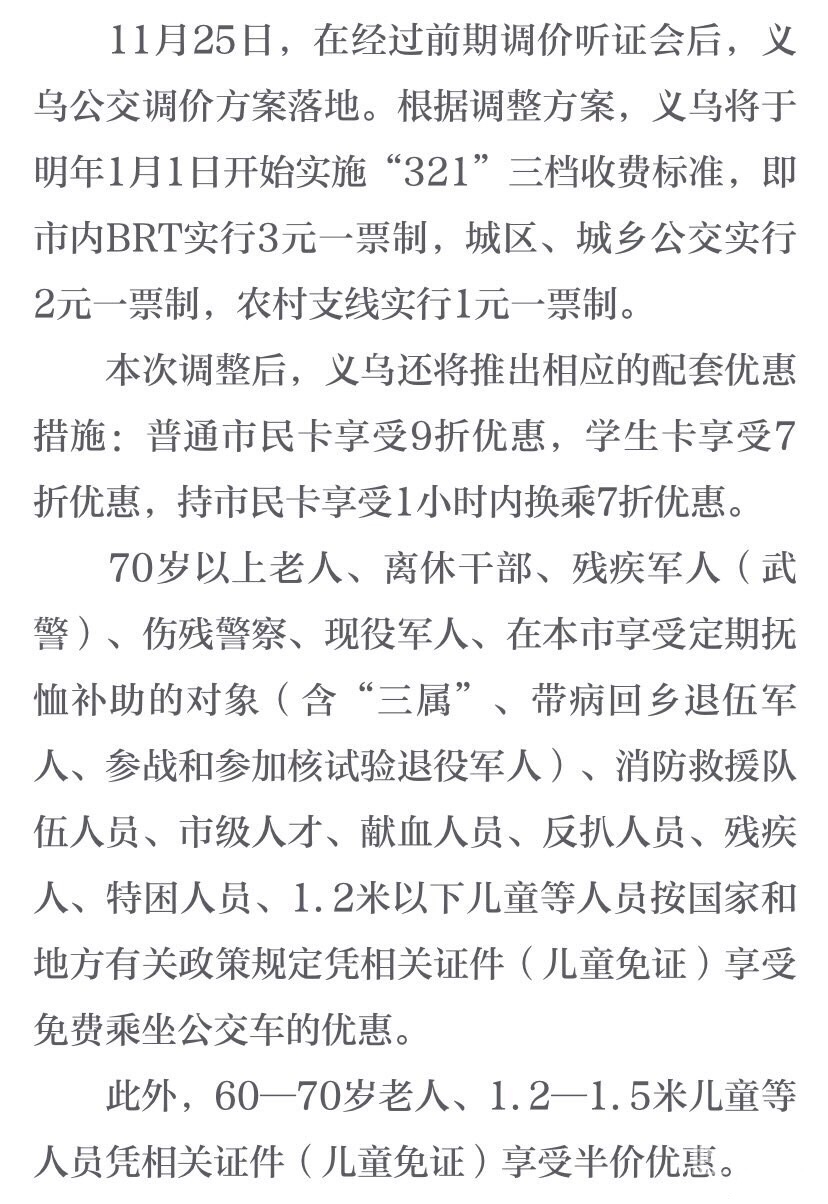 11月25日，在经过前期调价听证会后，义乌公交调价方案落地。根据调整方案，义乌将于明年1月1日开始实施“321”三档收费标准，即市内BRT实行3元一票制，城区、城乡公交实行2元一票制，农村支线实行1元一票制。

本次调整后，义乌还将推出相应的配套优惠措施：普通市民卡享受9折优惠，学生卡享受7折优惠，持市民卡享受1小时内换乘7折优惠。

70岁以上老人、离休干部、残疾军人（武警）、伤残警察、现役军人、在本市享受定期抚恤补助的对象（含“三属”、带病回乡退伍军人、参战和参加核试验退役军人）、消防救援队伍人员、市级人才、献血人员、反扒人员、残疾人、特困人员、1.2米以下儿童等人员按国家和地方有关政策规定凭相关证件（儿童免证）享受免费乘坐公交车的优惠。

此外，60—70岁老人、1.2—1.5米儿童等人员凭相关证件（儿童免证）享受半价优惠。